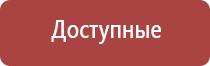 Доступные